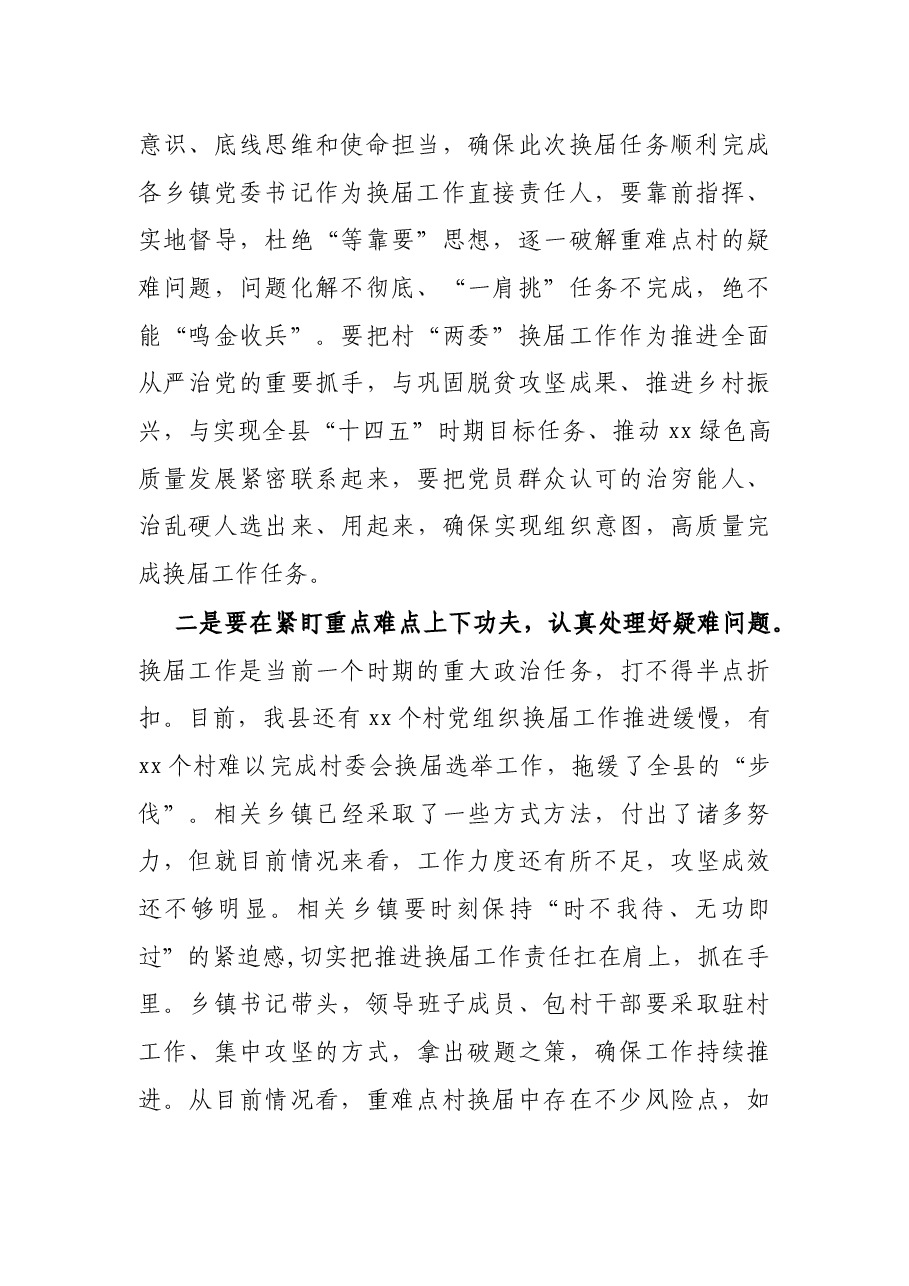 意识、底线思维和使命担当，确保此次换届任务顺利完成各乡镇党委书记作为换届工作直接责任人，要靠前指挥、实地督导，杜绝“等靠要”思想，逐一破解重难点村的疑难问题，问题化解不彻底、“一肩挑”任务不完成，绝不能“鸣金收兵”。要把村“两委”换届工作作为推进全面从严治党的重要抓手，与巩固脱贫攻坚成果、推进乡村振兴，与实现全县“十四五”时期目标任务、推动xx绿色高质量发展紧密联系起来，要把党员群众认可的治穷能人、治乱硬人选出来、用起来，确保实现组织意图，高质量完成换届工作任务。

二是要在紧盯重点难点上下功夫，认真处理好疑难问题。换届工作是当前一个时期的重大政治任务，打不得半点折扣。目前，我县还有xx个村党组织换届工作推进缓慢，有xx个村难以完成村委会换届选举工作，拖缓了全县的“步伐”。相关乡镇已经采取了一些方式方法，付出了诸多努力，但就目前情况来看，工作力度还有所不足，攻坚成效还不够明显。相关乡镇要时刻保持“时不我待、无功即过”的紧迫感，切实把推进换届工作责任扛在肩上，抓在手里。乡镇书记带头，领导班子成员、包村干部要采取驻村工作、集中攻坚的方式，拿出破题之策，确保工作持续推进。从目前情况看，重难点村换届中存在不少风险点，如